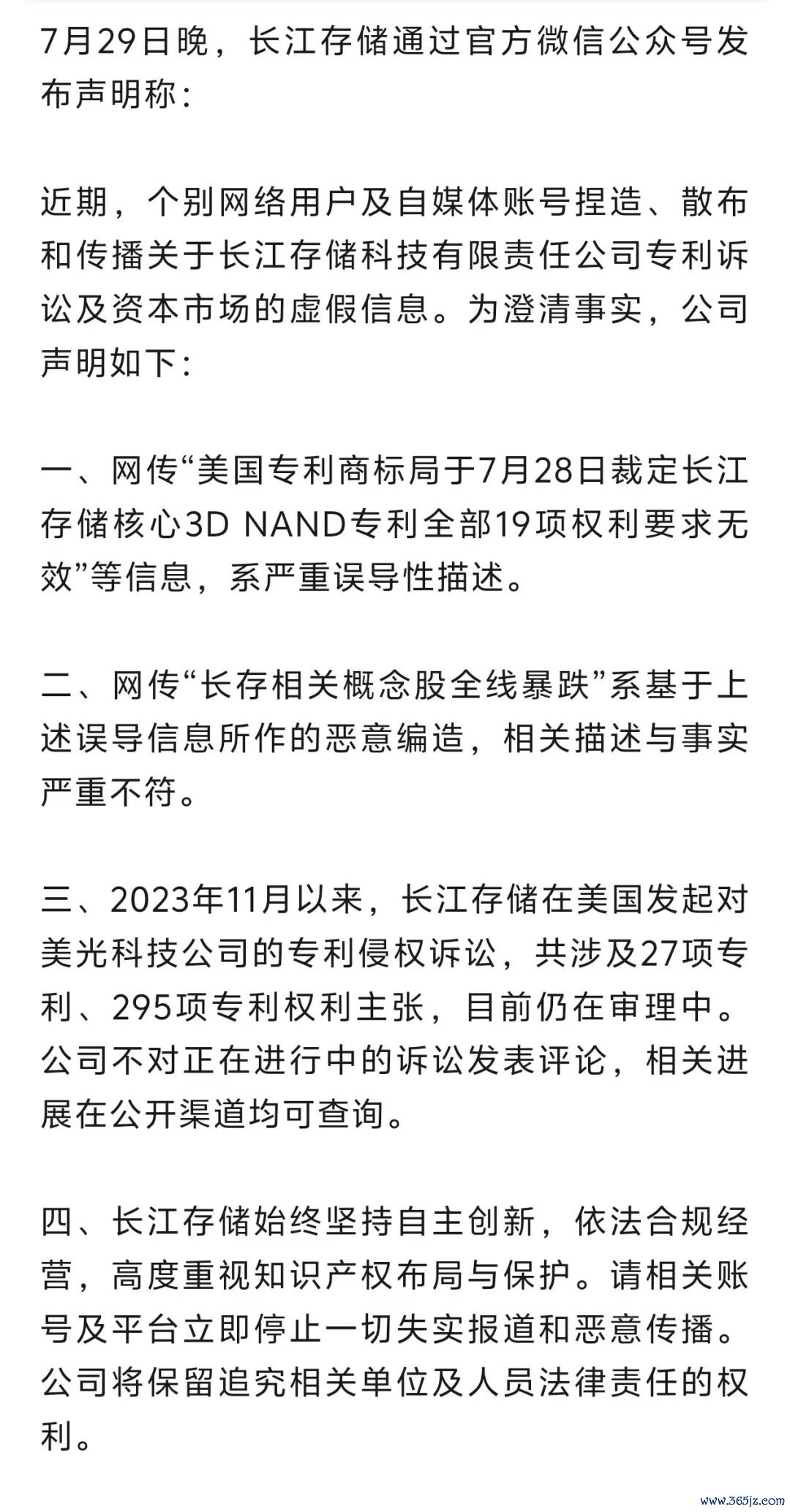 7月29日晚，长江存储通过官方微信公众号发布声明称：

近期，个别网络用户及自媒体账号捏造、散布和传播关于长江存储科技有限责任公司专利诉讼及资本市场的虚假信息。为澄清事实，公司声明如下：

一、网传“美国专利商标局于7月28日裁定长江存储核心3D NAND专利全部19项权利要求无效”等信息，系严重误导性描述。

二、网传“长存相关概念股全线暴跌”系基于上述误导信息所作的恶意编造，相关描述与事实严重不符。

三、2023年11月以来，长江存储在美国发起对美光科技公司的专利侵权诉讼，共涉及27项专利、295项专利权利主张，目前仍在审理中。公司不对正在进行中的诉讼发表评论，相关进展在公开渠道均可查询。

四、长江存储始终坚持自主创新，依法合规经营，高度重视知识产权布局与保护。请相关账号及平台立即停止一切失实报道和恶意传播。公司将保留追究相关单位及人员法律责任的权利。

www.365jz.com